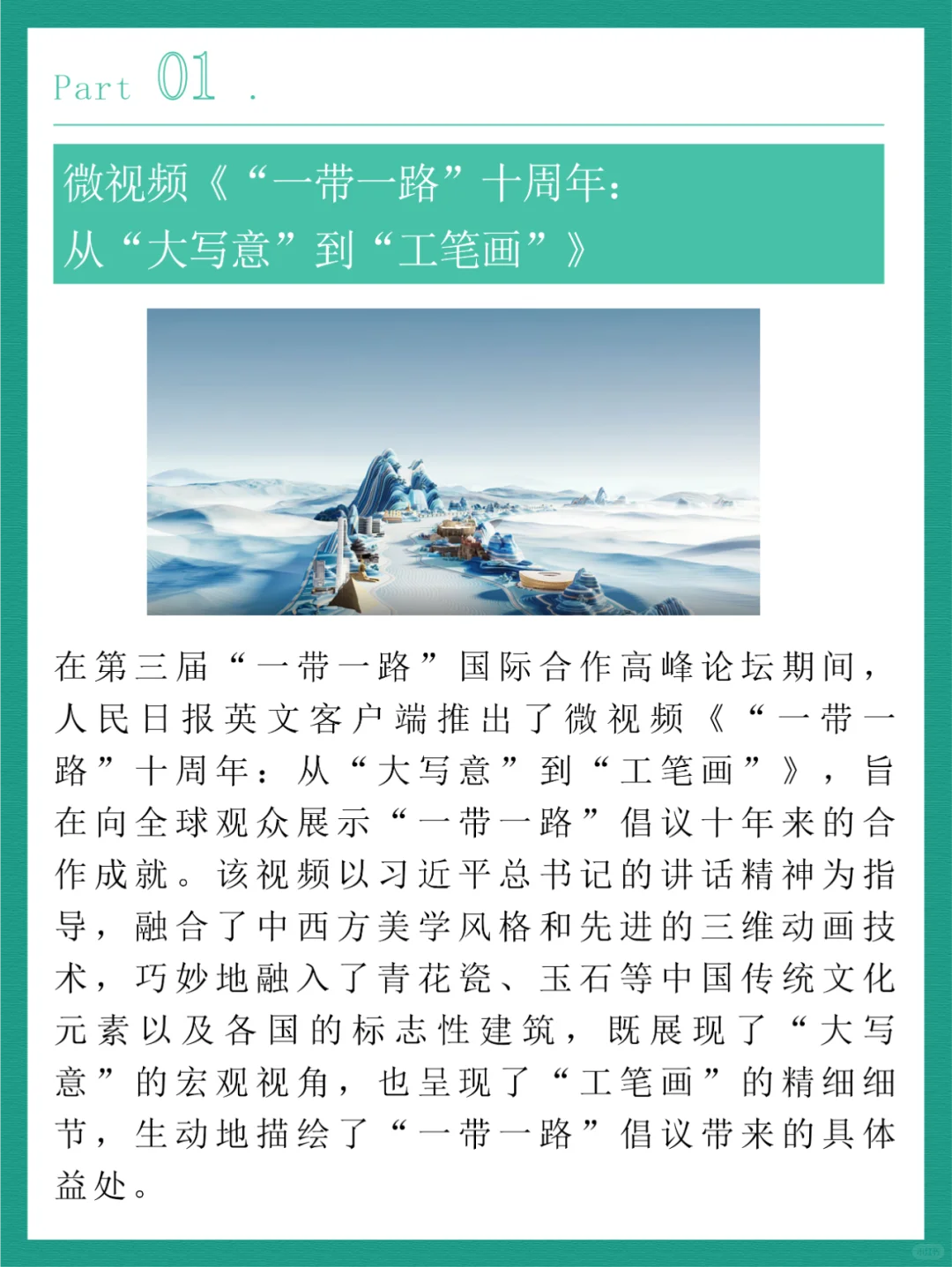 Part 01 .

微视频《“一带一路”十周年：从“大写意”到“工笔画”》

在第三届“一带一路”国际合作高峰论坛期间，人民日报英文客户端推出了微视频《“一带一路”十周年：从“大写意”到“工笔画”》，旨在向全球观众展示“一带一路”倡议十年来的合作成就。该视频以习近平总书记的讲话精神为指导，融合了中西方美学风格和先进的三维动画技术，巧妙地融入了青花瓷、玉石等中国传统文化元素以及各国的标志性建筑，既展现了“大写意”的宏观视角，也呈现了“工笔画”的精细细节，生动地描绘了“一带一路”倡议带来的具体益处。